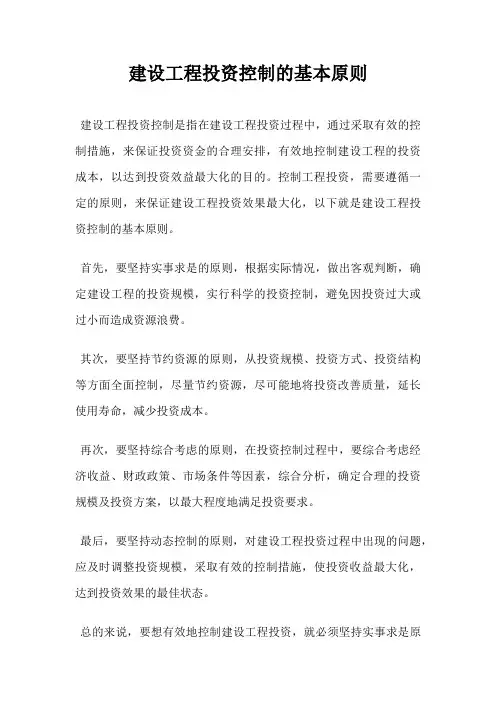 建设工程投资控制的基本原则

建设工程投资控制是指在建设工程投资过程中，通过采取有效的控制措施，来保证投资资金的合理安排，有效地控制建设工程的投资成本，以达到投资效益最大化的目的。控制工程投资，需要遵循一定的原则，来保证建设工程投资效果最大化，以下就是建设工程投资控制的基本原则。

首先，要坚持实事求是的原则，根据实际情况，做出客观判断，确定建设工程的投资规模，实行科学的投资控制，避免因投资过大或过小而造成资源浪费。

其次，要坚持节约资源的原则，从投资规模、投资方式、投资结构等方面全面控制，尽量节约资源，尽可能地将投资改善质量，延长使用寿命，减少投资成本。

再次，要坚持综合考虑的原则，在投资控制过程中，要综合考虑经济收益、财政政策、市场条件等因素，综合分析，确定合理的投资规模及投资方案，以最大程度地满足投资要求。

最后，要坚持动态控制的原则，对建设工程投资过程中出现的问题，应及时调整投资规模，采取有效的控制措施，使投资收益最大化，达到投资效果的最佳状态。

总的来说，要想有效地控制建设工程投资，就必须坚持实事求是原